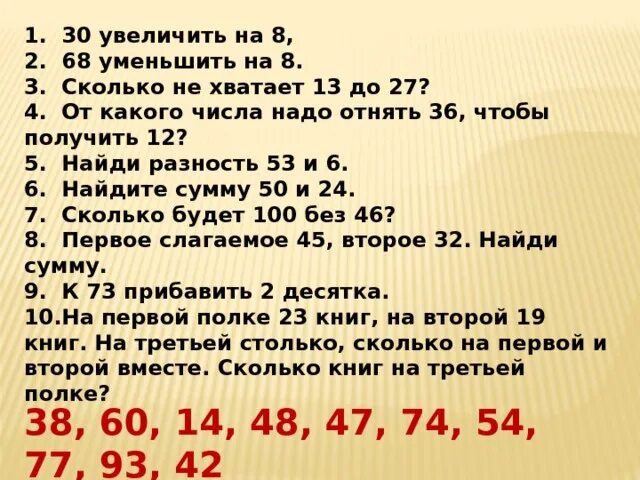 1. 30 увеличить на 8,
2. 68 уменьшить на 8.
3. Сколько не хватает 13 до 27?
4. От какого числа надо отнять 36, чтобы получить 12?
5. Найди разность 53 и 6.
6. Найдите сумму 50 и 24.
7. Сколько будет 100 без 46?
8. Первое слагаемое 45, второе 32. Найди сумму.
9. К 73 прибавить 2 десятка.
10.На первой полке 23 книг, на второй 19 книг. На третьей столько, сколько на первой и второй вместе. Сколько книг на третьей полке?

38, 60, 14, 48, 47, 74, 54, 77, 93, 42